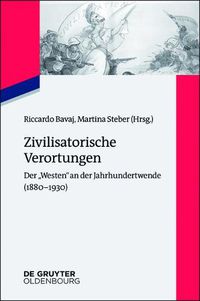 Riccardo Bavaj, Martina Steber (Hrsg.)

Zivilisatorische Verortungen

Der „Westen" an der Jahrhundertwende (1880–1930)

DE GRUYTER
OLDENBOURG